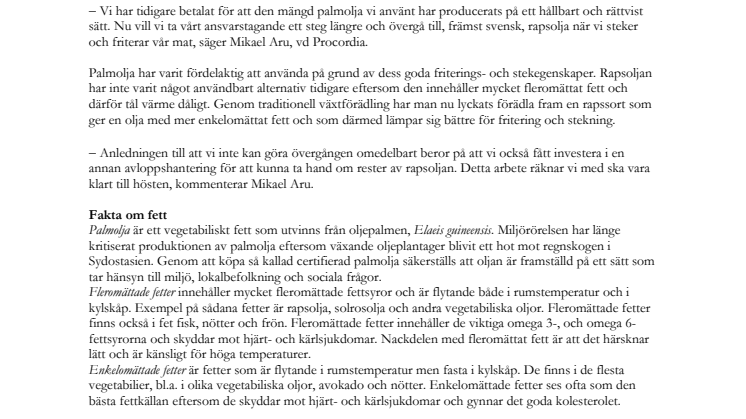 – Vi har tidigare betalat för att den mängd palmolja vi använt har producerats på ett hållbart och rättvist sätt. Nu vill vi ta vårt ansvarstagande ett steg längre och övergå till, främst svensk, rapsolja när vi steker och friterar vår mat, säger Mikael Aru, vd Procordia.

Palmolja har varit fördelaktig att använda på grund av dess goda friterings- och stekegenskaper. Rapsoljan har inte varit något användbart alternativ tidigare eftersom den innehåller mycket fleromättat fett och därför tål värme dåligt. Genom traditionell växtförädling har man nu lyckats förädla fram en rapssort som ger en olja med mer enkelomättat fett och som därmed lämpar sig bättre för fritering och stekning.

– Anledningen till att vi inte kan göra övergången omedelbart beror på att vi också fått investera i en annan avloppshantering för att kunna ta hand om rester av rapsoljan. Detta arbete räknar vi med ska vara klart till hösten, kommenterar Mikael Aru.

Fakta om fett
Palmolja är ett vegetabiliskt fett som utvinns från oljepalmen, Elaeis guineensis. Miljörörelsen har länge kritiserat produktionen av palmolja eftersom växande oljeplantager blivit ett hot mot regnskogen i Sydostasien. Genom att köpa så kallad certifierad palmolja säkerställs att oljan är framställd på ett sätt som tar hänsyn till miljö, lokalbefolkning och sociala frågor.
Fleromättade fetter innehåller mycket fleromättade fettsyror och är flytande både i rumstemperatur och i kylskåp. Exempel på sådana fetter är rapsolja, solrosolja och andra vegetabiliska oljor. Fleromättade fetter finns också i fet fisk, nötter och frön. Fleromättade fetter innehåller de viktiga omega 3-, och omega 6-fettsyrorna och skyddar mot hjärt- och kärlsjukdomar. Nackdelen med fleromättat fett är att det härsknar lätt och är känsligt för höga temperaturer.
Enkelomättade fetter är fetter som är flytande i rumstemperatur men fasta i kylskåp. De finns i de flesta vegetabilier, bl.a. i olika vegetabiliska oljor, avokado och nötter. Enkelomättade fetter ses ofta som den bästa fettkällan eftersom de skyddar mot hjärt- och kärlsjukdomar och gynnar det goda kolesterolet.